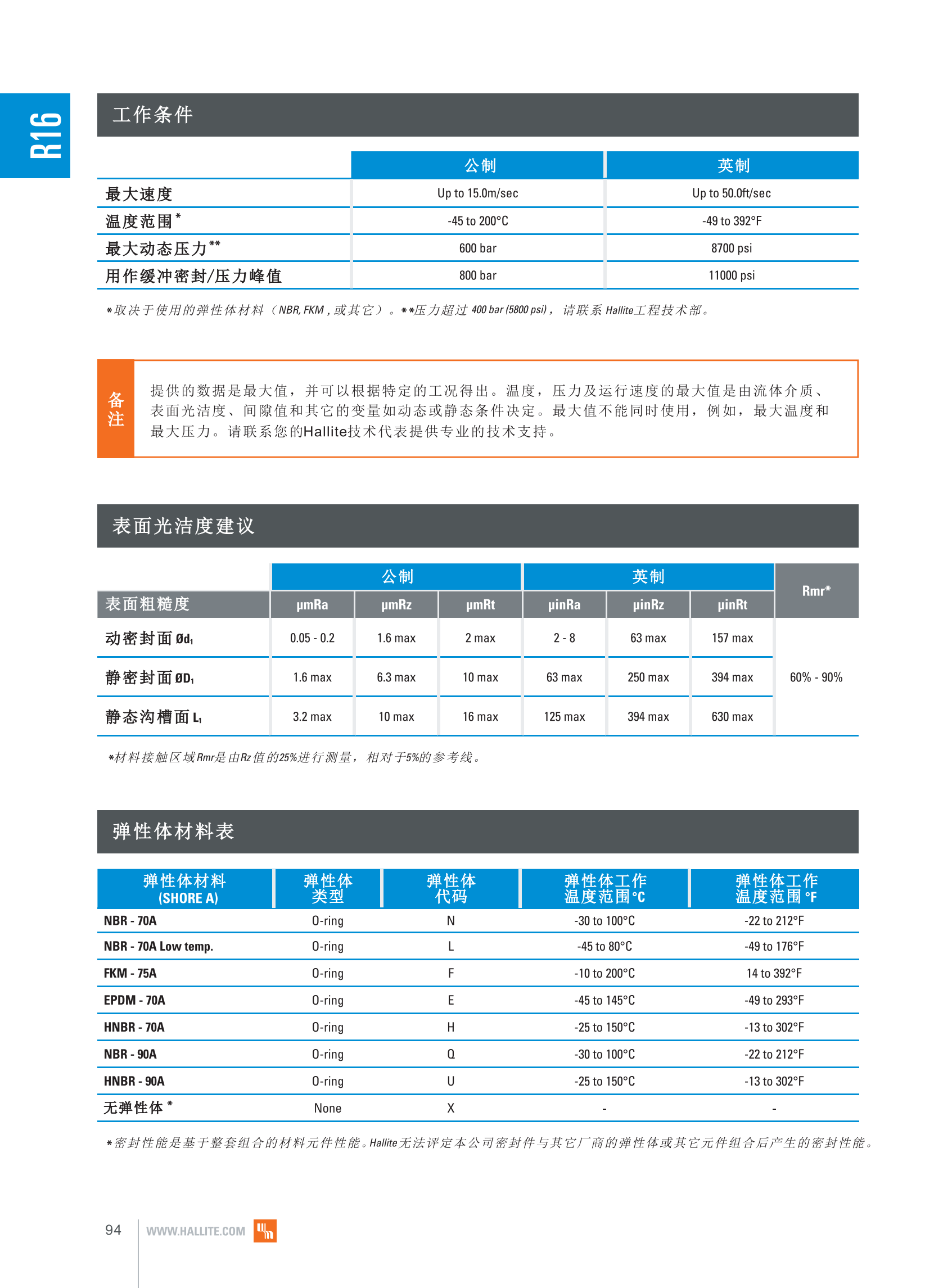 R16

工作条件

| | 公制 | 英制 |
|---|---|---|
| 最大速度 | Up to 15.0m/sec | Up to 50.0ft/sec |
| 温度范围 * | -45 to 200°C | -49 to 392°F |
| 最大动态压力 ** | 600 bar | 8700 psi |
| 用作缓冲密封/压力峰值 | 800 bar | 11000 psi |

*取决于使用的弹性体材料（NBR, FKM , 或其它）。**压力超过 400 bar (5800 psi)， 请联系 Hallite工程技术部。

备注

提供的数据是最大值，并可以根据特定的工况得出。温度，压力及运行速度的最大值是由流体介质、表面光洁度、间隙值和其它的变量如动态或静态条件决定。最大值不能同时使用，例如，最大温度和最大压力。请联系您的Hallite技术代表提供专业的技术支持。

表面光洁度建议

| | 公制 | | | 英制 | | | Rmr* |
|---|---|---|---|---|---|---|---|
| 表面粗糙度 | μmRa | μmRz | μmRt | μinRa | μinRz | μinRt | |
| 动密封面 Ød₁ | 0.05 - 0.2 | 1.6 max | 2 max | 2 - 8 | 63 max | 157 max | 60% - 90% |
| 静密封面 ØD₁ | 1.6 max | 6.3 max | 10 max | 63 max | 250 max | 394 max | |
| 静态沟槽面 L₁ | 3.2 max | 10 max | 16 max | 125 max | 394 max | 630 max | |

*材料接触区域Rmr是由Rz值的25%进行测量，相对于5%的参考线。

弹性体材料表

| 弹性体材料 (SHORE A) | 弹性体类型 | 弹性体代码 | 弹性体工作温度范围 °C | 弹性体工作温度范围 °F |
|---|---|---|---|---|
| NBR - 70A | O-ring | N | -30 to 100°C | -22 to 212°F |
| NBR - 70A Low temp. | O-ring | L | -45 to 80°C | -49 to 176°F |
| FKM - 75A | O-ring | F | -10 to 200°C | 14 to 392°F |
| EPDM - 70A | O-ring | E | -45 to 145°C | -49 to 293°F |
| HNBR - 70A | O-ring | H | -25 to 150°C | -13 to 302°F |
| NBR - 90A | O-ring | Q | -30 to 100°C | -22 to 212°F |
| HNBR - 90A | O-ring | U | -25 to 150°C | -13 to 302°F |
| 无弹性体 * | None | X | - | - |

*密封性能是基于整套组合的材料元件性能。Hallite无法评定本公司密封件与其它厂商的弹性体或其它元件组合后产生的密封性能。

94 WWW.HALLITE.COM